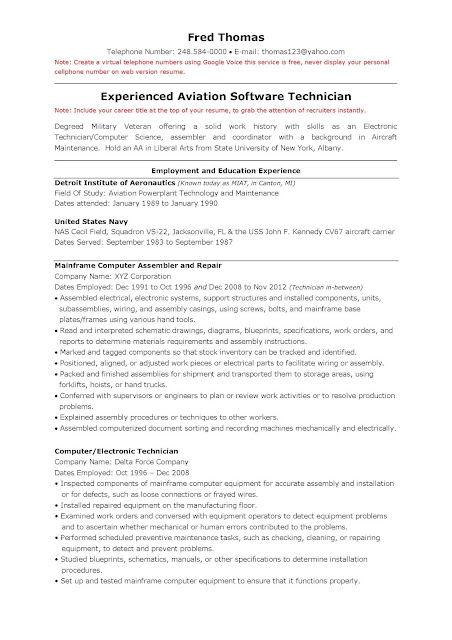 Fred Thomas

Telephone Number: 248.584-0000 • E-mail: thomas123@yahoo.com

Note: Create a virtual telephone numbers using Google Voice this service is free, never display your personal cellphone number on web version resume.

Experienced Aviation Software Technician

Note: Include your career title at the top of your resume, to grab the attention of recruiters instantly.

Degreed Military Veteran offering a solid work history with skills as an Electronic Technician/Computer Science, assembler and coordinator with a background in Aircraft Maintenance. Hold an AA in Liberal Arts from State University of New York, Albany.

Employment and Education Experience

Detroit Institute of Aeronautics (Known today as MIAT, in Canton, MI)
Field Of Study: Aviation Powerplant Technology and Maintenance
Dates attended: January 1989 to January 1990

United States Navy
NAS Cecil Field, Squadron VS-22, Jacksonville, FL & the USS John F. Kennedy CV67 aircraft carrier
Dates Served: September 1983 to September 1987

Mainframe Computer Assembler and Repair
Company Name: XYZ Corporation
Dates Employed: Dec 1991 to Oct 1996 and Dec 2008 to Nov 2012 (Technician in-between)
• Assembled electrical, electronic systems, support structures and installed components, units, subassemblies, wiring, and assembly casings, using screws, bolts, and mainframe base plates/frames using various hand tools.
• Read and interpreted schematic drawings, diagrams, blueprints, specifications, work orders, and reports to determine materials requirements and assembly instructions.
• Marked and tagged components so that stock inventory can be tracked and identified.
• Positioned, aligned, or adjusted work pieces or electrical parts to facilitate wiring or assembly.
• Packed and finished assemblies for shipment and transported them to storage areas, using forklifts, hoists, or hand trucks.
• Conferred with supervisors or engineers to plan or review work activities or to resolve production problems.
• Explained assembly procedures or techniques to other workers.
• Assembled computerized document sorting and recording machines mechanically and electrically.

Computer/Electronic Technician
Company Name: Delta Force Company
Dates Employed: Oct 1996 – Dec 2008
• Inspected components of mainframe computer equipment for accurate assembly and installation or for defects, such as loose connections or frayed wires.
• Installed repaired equipment on the manufacturing floor.
• Examined work orders and conversed with equipment operators to detect equipment problems and to ascertain whether mechanical or human errors contributed to the problems.
• Performed scheduled preventive maintenance tasks, such as checking, cleaning, or repairing equipment, to detect and prevent problems.
• Studied blueprints, schematics, manuals, or other specifications to determine installation procedures.
• Set up and tested mainframe computer equipment to ensure that it functions properly.